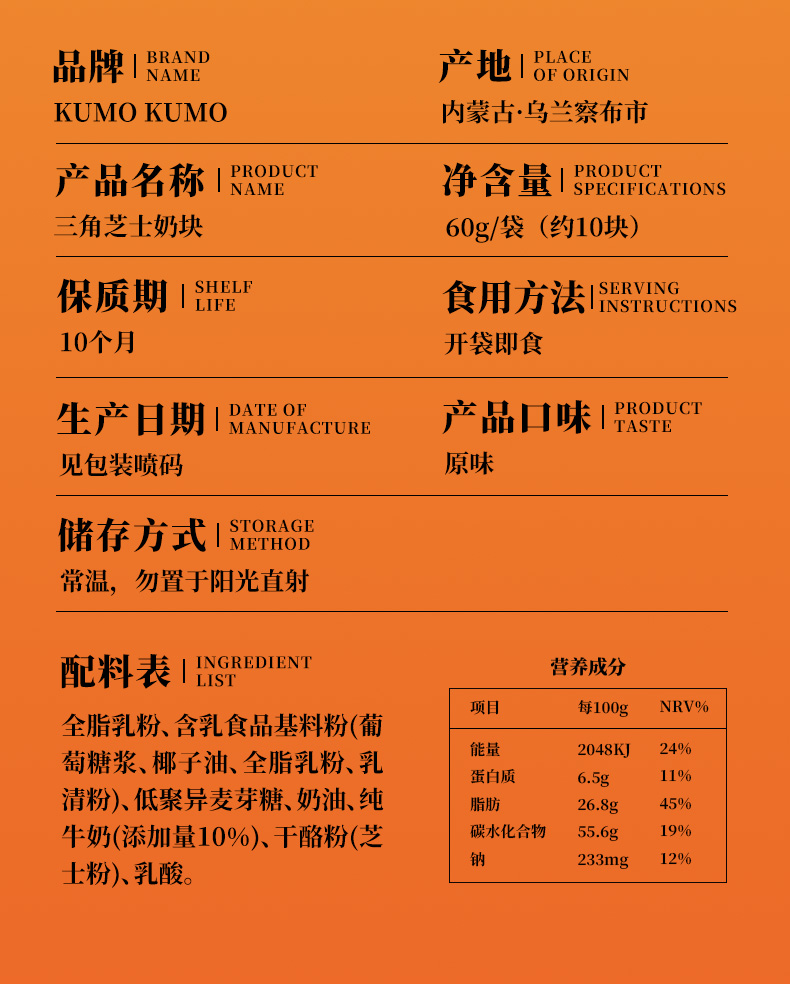 品牌 | BRAND NAME

KUMO KUMO

产地 | PLACE OF ORIGIN

内蒙古·乌兰察布市

产品名称 | PRODUCT NAME

三角芝士奶块

净含量 | PRODUCT SPECIFICATIONS

60g/袋（约10块）

保质期 | SHELF LIFE

10个月

食用方法 | SERVING INSTRUCTIONS

开袋即食

生产日期 | DATE OF MANUFACTURE

见包装喷码

产品口味 | PRODUCT TASTE

原味

储存方式 | STORAGE METHOD

常温，勿置于阳光直射

配料表 | INGREDIENT LIST

全脂乳粉、含乳食品基料粉(葡萄糖浆、椰子油、全脂乳粉、乳清粉)、低聚异麦芽糖、奶油、纯牛奶(添加量10%)、干酪粉(芝士粉)、乳酸。

营养成分

| 项目 | 每100g | NRV% |
|---|---|---|
| 能量 | 2048KJ | 24% |
| 蛋白质 | 6.5g | 11% |
| 脂肪 | 26.8g | 45% |
| 碳水化合物 | 55.6g | 19% |
| 钠 | 233mg | 12% |